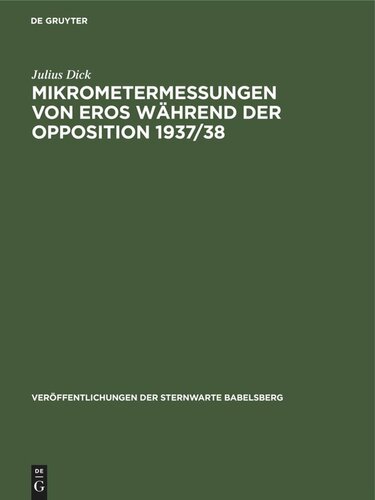 DE GRUYTER

Julius Dick

MIKROMETERMESSUNGEN VON EROS WÄHREND DER OPPOSITION 1937/38

VERÖFFENTLICHUNGEN DER STERNWARTE BABELSBERG

DE
G